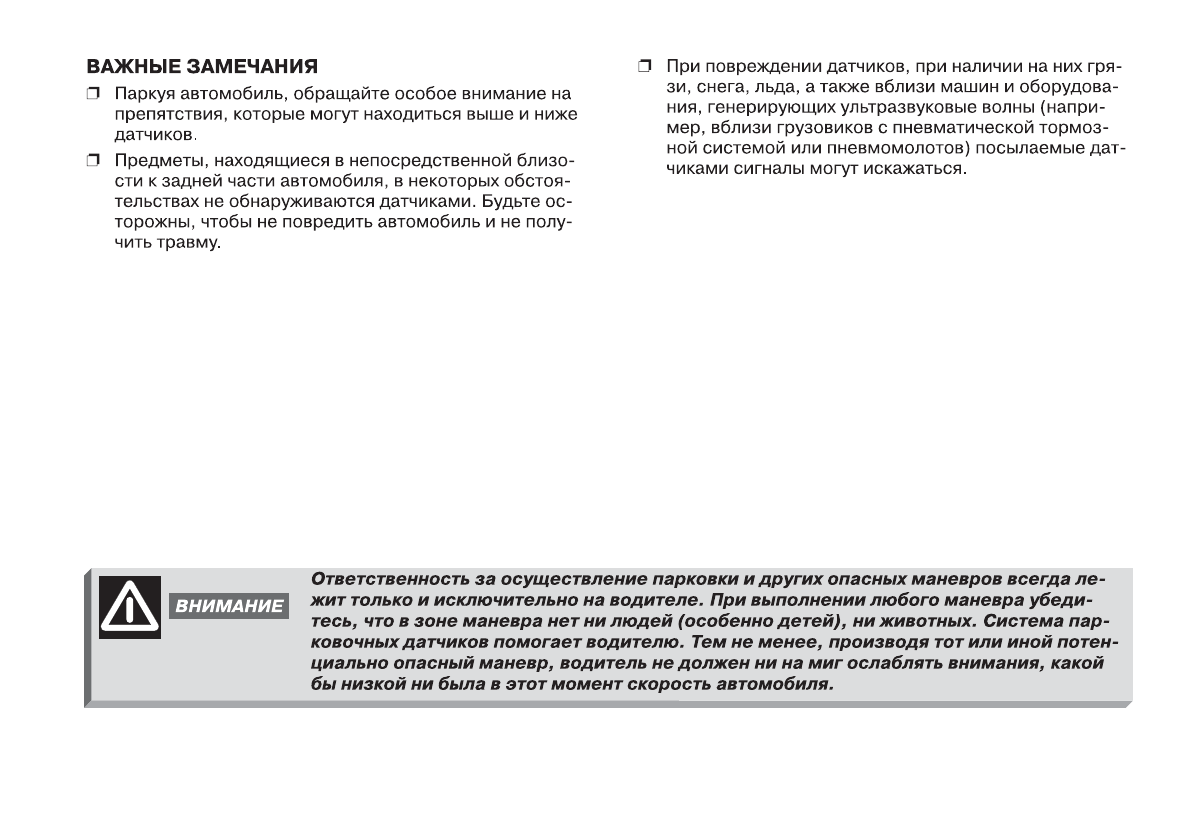 ВАЖНЫЕ ЗАМЕЧАНИЯ

❒ Паркуя автомобиль, обращайте особое внимание на препятствия, которые могут находиться выше и ниже датчиков.

❒ Предметы, находящиеся в непосредственной близости к задней части автомобиля, в некоторых обстоятельствах не обнаруживаются датчиками. Будьте осторожны, чтобы не повредить автомобиль и не получить травму.

❒ При повреждении датчиков, при наличии на них грязи, снега, льда, а также вблизи машин и оборудования, генерирующих ультразвуковые волны (например, вблизи грузовиков с пневматической тормозной системой или пневмомолотов) посылаемые датчиками сигналы могут искажаться.

ВНИМАНИЕ

Ответственность за осуществление парковки и других опасных маневров всегда лежит только и исключительно на водителе. При выполнении любого маневра убедитесь, что в зоне маневра нет ни людей (особенно детей), ни животных. Система парковочных датчиков помогает водителю. Тем не менее, производя тот или иной потенциально опасный маневр, водитель не должен ни на миг ослаблять внимания, какой бы низкой ни была в этот момент скорость автомобиля.